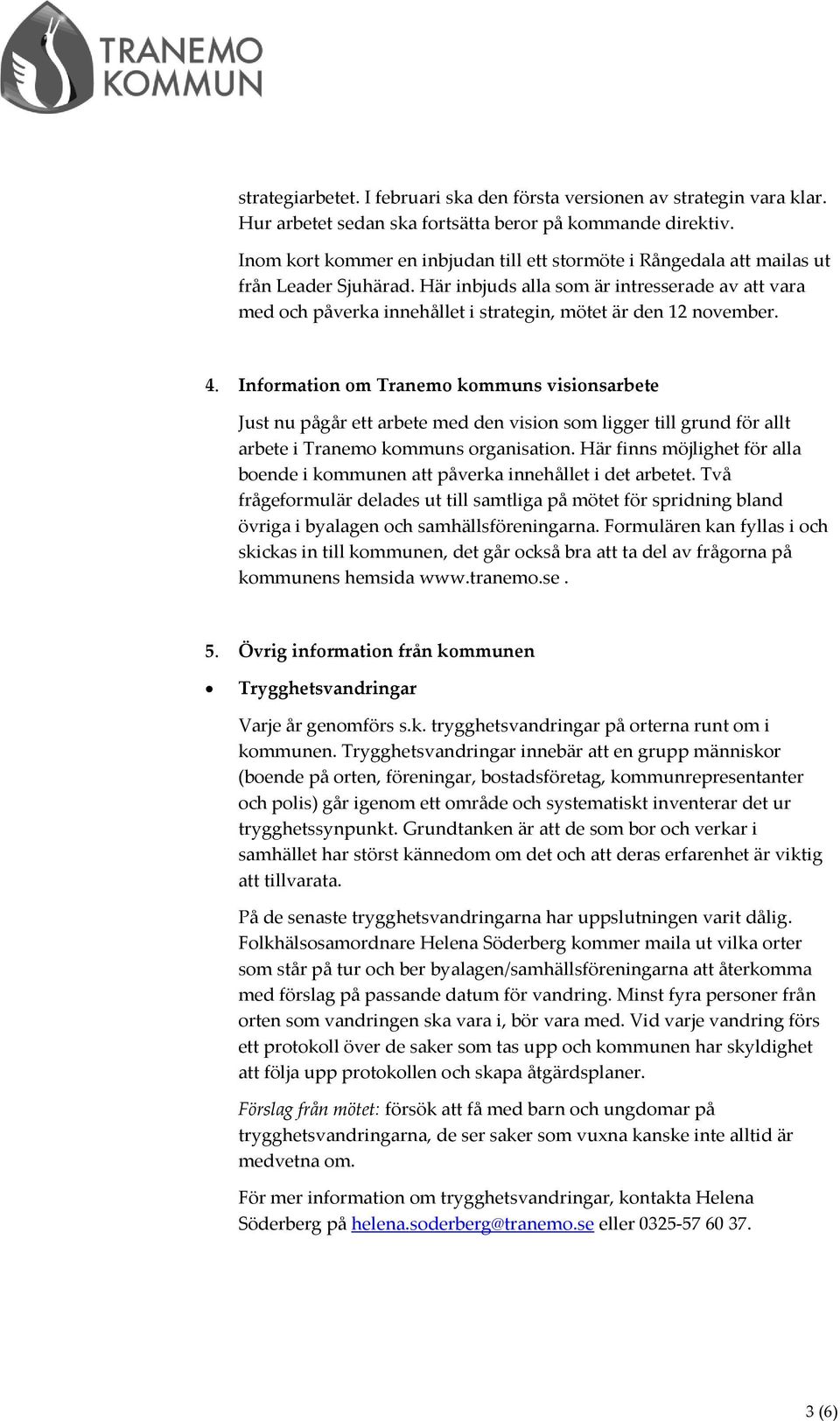 TRANEMO KOMMUN

strategiarbetet. I februari ska den första versionen av strategin vara klar. Hur arbetet sedan ska fortsätta beror på kommande direktiv.

Inom kort kommer en inbjudan till ett stormöte i Rångedala att mailas ut från Leader Sjuhärad. Här inbjuds alla som är intresserade av att vara med och påverka innehållet i strategin, mötet är den 12 november.

4. Information om Tranemo kommuns visionsarbete

Just nu pågår ett arbete med den vision som ligger till grund för allt arbete i Tranemo kommuns organisation. Här finns möjlighet för alla boende i kommunen att påverka innehållet i det arbetet. Två frågeformulär delades ut till samtliga på mötet för spridning bland övriga i byalagen och samhällsföreningarna. Formulären kan fyllas i och skickas in till kommunen, det går också bra att ta del av frågorna på kommunens hemsida www.tranemo.se .

5. Övrig information från kommunen

• Trygghetsvandringar

Varje år genomförs s.k. trygghetsvandringar på orterna runt om i kommunen. Trygghetsvandringar innebär att en grupp människor (boende på orten, föreningar, bostadsföretag, kommunrepresentanter och polis) går igenom ett område och systematiskt inventerar det ur trygghetssynpunkt. Grundtanken är att de som bor och verkar i samhället har störst kännedom om det och att deras erfarenhet är viktig att tillvarata.

På de senaste trygghetsvandringarna har uppslutningen varit dålig. Folkhälsosamordnare Helena Söderberg kommer maila ut vilka orter som står på tur och ber byalagen/samhällsföreningarna att återkomma med förslag på passande datum för vandring. Minst fyra personer från orten som vandringen ska vara i, bör vara med. Vid varje vandring förs ett protokoll över de saker som tas upp och kommunen har skyldighet att följa upp protokollen och skapa åtgärdsplaner.

Förslag från mötet: försök att få med barn och ungdomar på trygghetsvandringarna, de ser saker som vuxna kanske inte alltid är medvetna om.

För mer information om trygghetsvandringar, kontakta Helena Söderberg på helena.soderberg@tranemo.se eller 0325-57 60 37.

3 (6)